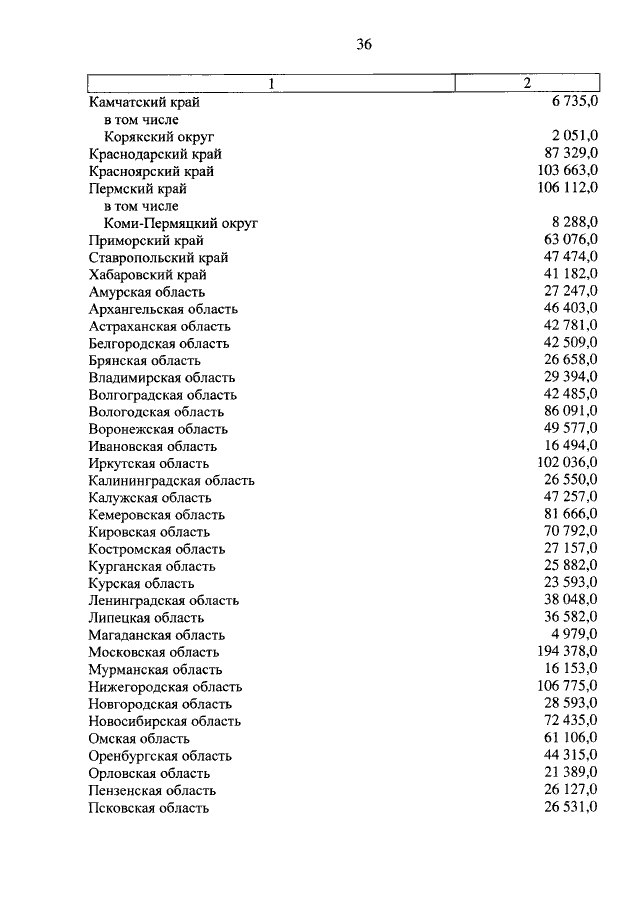 36

| 1 | 2 |
|---|---|
| Камчатский край | 6 735,0 |
| в том числе | |
| Корякский округ | 2 051,0 |
| Краснодарский край | 87 329,0 |
| Красноярский край | 103 663,0 |
| Пермский край | 106 112,0 |
| в том числе | |
| Коми-Пермяцкий округ | 8 288,0 |
| Приморский край | 63 076,0 |
| Ставропольский край | 47 474,0 |
| Хабаровский край | 41 182,0 |
| Амурская область | 27 247,0 |
| Архангельская область | 46 403,0 |
| Астраханская область | 42 781,0 |
| Белгородская область | 42 509,0 |
| Брянская область | 26 658,0 |
| Владимирская область | 29 394,0 |
| Волгоградская область | 42 485,0 |
| Вологодская область | 86 091,0 |
| Воронежская область | 49 577,0 |
| Ивановская область | 16 494,0 |
| Иркутская область | 102 036,0 |
| Калининградская область | 26 550,0 |
| Калужская область | 47 257,0 |
| Кемеровская область | 81 666,0 |
| Кировская область | 70 792,0 |
| Костромская область | 27 157,0 |
| Курганская область | 25 882,0 |
| Курская область | 23 593,0 |
| Ленинградская область | 38 048,0 |
| Липецкая область | 36 582,0 |
| Магаданская область | 4 979,0 |
| Московская область | 194 378,0 |
| Мурманская область | 16 153,0 |
| Нижегородская область | 106 775,0 |
| Новгородская область | 28 593,0 |
| Новосибирская область | 72 435,0 |
| Омская область | 61 106,0 |
| Оренбургская область | 44 315,0 |
| Орловская область | 21 389,0 |
| Пензенская область | 26 127,0 |
| Псковская область | 26 531,0 |